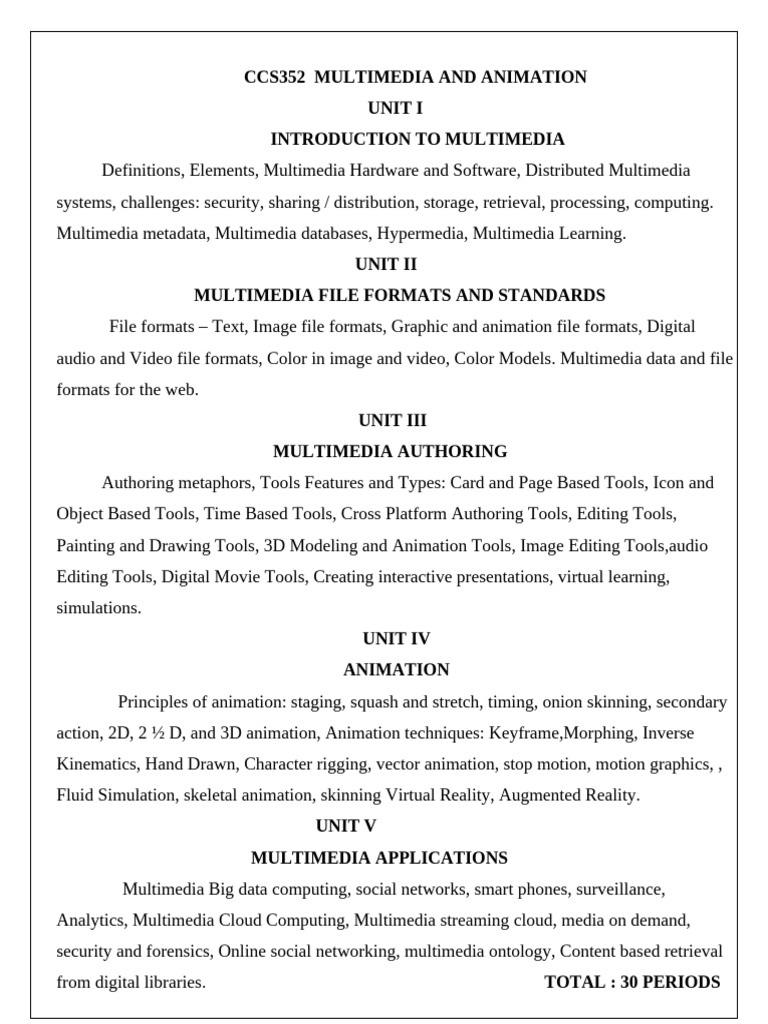 CCS352 MULTIMEDIA AND ANIMATION
UNIT I
INTRODUCTION TO MULTIMEDIA

Definitions, Elements, Multimedia Hardware and Software, Distributed Multimedia systems, challenges: security, sharing / distribution, storage, retrieval, processing, computing. Multimedia metadata, Multimedia databases, Hypermedia, Multimedia Learning.

UNIT II
MULTIMEDIA FILE FORMATS AND STANDARDS

File formats – Text, Image file formats, Graphic and animation file formats, Digital audio and Video file formats, Color in image and video, Color Models. Multimedia data and file formats for the web.

UNIT III
MULTIMEDIA AUTHORING

Authoring metaphors, Tools Features and Types: Card and Page Based Tools, Icon and Object Based Tools, Time Based Tools, Cross Platform Authoring Tools, Editing Tools, Painting and Drawing Tools, 3D Modeling and Animation Tools, Image Editing Tools,audio Editing Tools, Digital Movie Tools, Creating interactive presentations, virtual learning, simulations.

UNIT IV
ANIMATION

Principles of animation: staging, squash and stretch, timing, onion skinning, secondary action, 2D, 2 ½ D, and 3D animation, Animation techniques: Keyframe,Morphing, Inverse Kinematics, Hand Drawn, Character rigging, vector animation, stop motion, motion graphics, , Fluid Simulation, skeletal animation, skinning Virtual Reality, Augmented Reality.

UNIT V
MULTIMEDIA APPLICATIONS

Multimedia Big data computing, social networks, smart phones, surveillance, Analytics, Multimedia Cloud Computing, Multimedia streaming cloud, media on demand, security and forensics, Online social networking, multimedia ontology, Content based retrieval from digital libraries.

TOTAL : 30 PERIODS